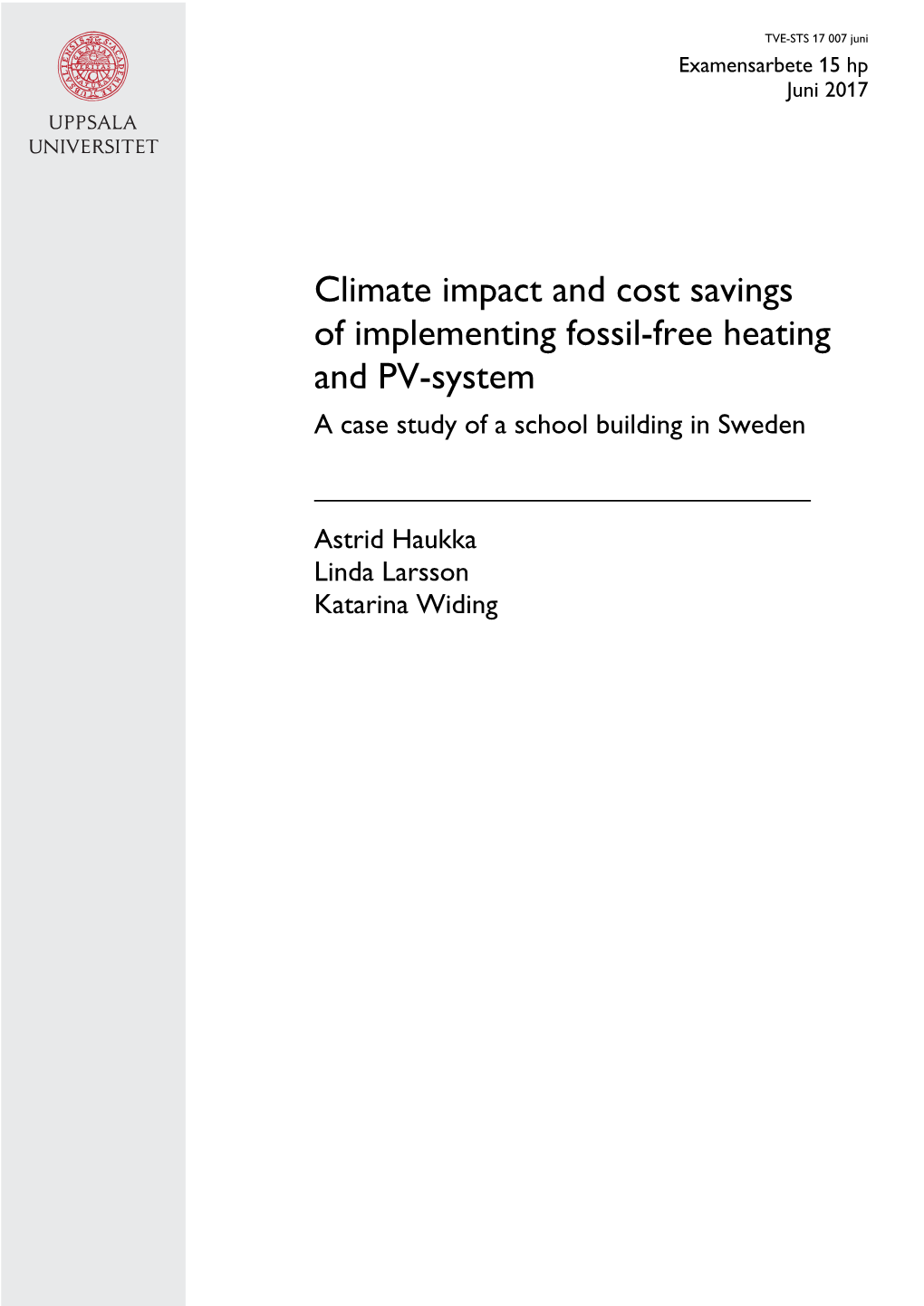 UPPSALA
UNIVERSITET

TVE-STS 17 007 juni
Examensarbete 15 hp
Juni 2017

Climate impact and cost savings of implementing fossil-free heating and PV-system
A case study of a school building in Sweden

Astrid Haukka
Linda Larsson
Katarina Widing